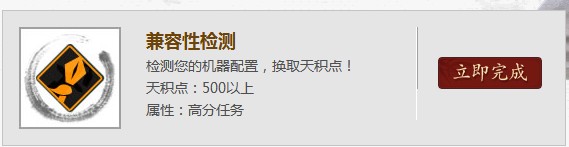 兼容性检测

检测您的机器配置，换取天积点！

天积点：500以上

属性：高分任务

立即完成